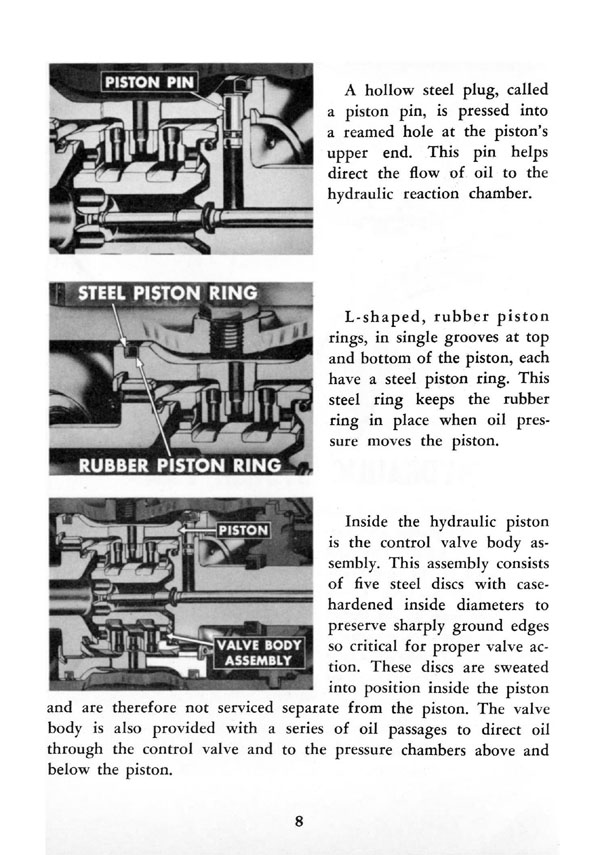 PISTON PIN

A hollow steel plug, called a piston pin, is pressed into a reamed hole at the piston's upper end. This pin helps direct the flow of oil to the hydraulic reaction chamber.

STEEL PISTON RING

RUBBER PISTON RING

L-shaped, rubber piston rings, in single grooves at top and bottom of the piston, each have a steel piston ring. This steel ring keeps the rubber ring in place when oil pressure moves the piston.

PISTON

VALVE BODY ASSEMBLY

Inside the hydraulic piston is the control valve body assembly. This assembly consists of five steel discs with case-hardened inside diameters to preserve sharply ground edges so critical for proper valve action. These discs are sweated into position inside the piston and are therefore not serviced separate from the piston. The valve body is also provided with a series of oil passages to direct oil through the control valve and to the pressure chambers above and below the piston.

8